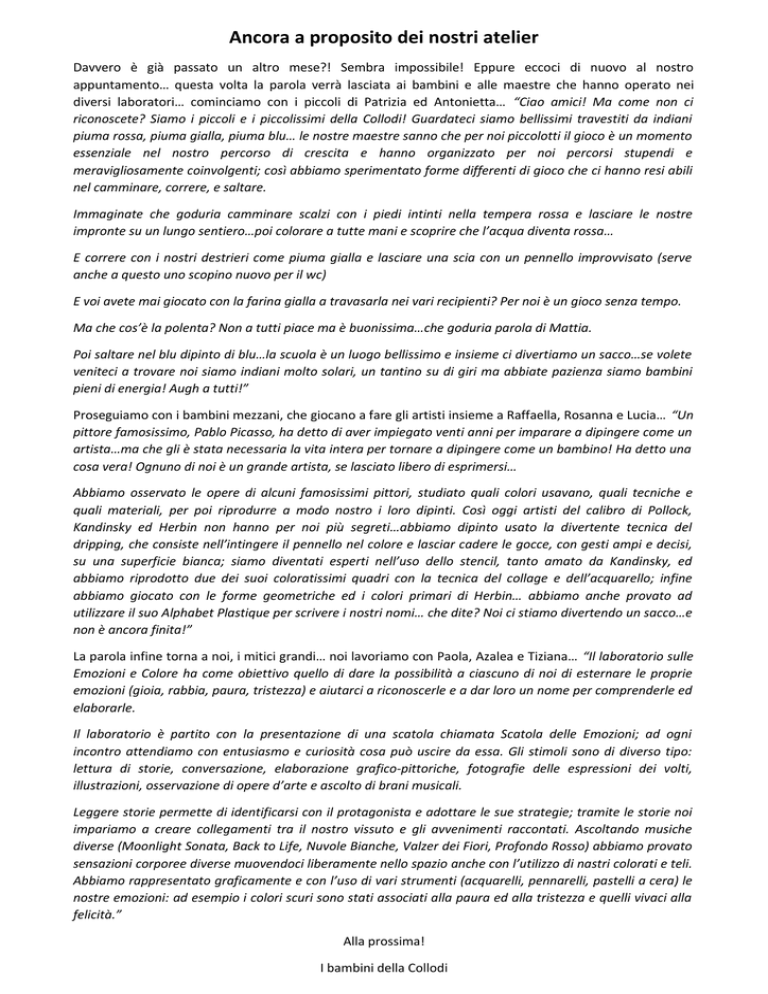 Ancora a proposito dei nostri atelier

Davvero è già passato un altro mese?! Sembra impossibile! Eppure eccoci di nuovo al nostro appuntamento… questa volta la parola verrà lasciata ai bambini e alle maestre che hanno operato nei diversi laboratori… cominciamo con i piccoli di Patrizia ed Antonietta… "Ciao amici! Ma come non ci riconoscete? Siamo i piccoli e i piccolissimi della Collodi! Guardateci siamo bellissimi travestiti da indiani piuma rossa, piuma gialla, piuma blu… le nostre maestre sanno che per noi piccolotti il gioco è un momento essenziale nel nostro percorso di crescita e hanno organizzato per noi percorsi stupendi e meravigliosamente coinvolgenti; così abbiamo sperimentato forme differenti di gioco che ci hanno resi abili nel camminare, correre, e saltare.

Immaginate che goduria camminare scalzi con i piedi intinti nella tempera rossa e lasciare le nostre impronte su un lungo sentiero…poi colorare a tutte mani e scoprire che l'acqua diventa rossa…

E correre con i nostri destrieri come piuma gialla e lasciare una scia con un pennello improvvisato (serve anche a questo uno scopino nuovo per il wc)

E voi avete mai giocato con la farina gialla a travasarla nei vari recipienti? Per noi è un gioco senza tempo.

Ma che cos'è la polenta? Non a tutti piace ma è buonissima…che goduria parola di Mattia.

Poi saltare nel blu dipinto di blu…la scuola è un luogo bellissimo e insieme ci divertiamo un sacco…se volete veniteci a trovare noi siamo indiani molto solari, un tantino su di giri ma abbiate pazienza siamo bambini pieni di energia! Augh a tutti!"

Proseguiamo con i bambini mezzani, che giocano a fare gli artisti insieme a Raffaella, Rosanna e Lucia… "Un pittore famosissimo, Pablo Picasso, ha detto di aver impiegato venti anni per imparare a dipingere come un artista…ma che gli è stata necessaria la vita intera per tornare a dipingere come un bambino! Ha detto una cosa vera! Ognuno di noi è un grande artista, se lasciato libero di esprimersi…

Abbiamo osservato le opere di alcuni famosissimi pittori, studiato quali colori usavano, quali tecniche e quali materiali, per poi riprodurre a modo nostro i loro dipinti. Così oggi artisti del calibro di Pollock, Kandinsky ed Herbin non hanno per noi più segreti…abbiamo dipinto usato la divertente tecnica del dripping, che consiste nell'intingere il pennello nel colore e lasciar cadere le gocce, con gesti ampi e decisi, su una superficie bianca; siamo diventati esperti nell'uso dello stencil, tanto amato da Kandinsky, ed abbiamo riprodotto due dei suoi coloratissimi quadri con la tecnica del collage e dell'acquarello; infine abbiamo giocato con le forme geometriche ed i colori primari di Herbin… abbiamo anche provato ad utilizzare il suo Alphabet Plastique per scrivere i nostri nomi… che dite? Noi ci stiamo divertendo un sacco…e non è ancora finita!"

La parola infine torna a noi, i mitici grandi… noi lavoriamo con Paola, Azalea e Tiziana… "Il laboratorio sulle Emozioni e Colore ha come obiettivo quello di dare la possibilità a ciascuno di noi di esternare le proprie emozioni (gioia, rabbia, paura, tristezza) e aiutarci a riconoscerle e a dar loro un nome per comprenderle ed elaborarle.

Il laboratorio è partito con la presentazione di una scatola chiamata Scatola delle Emozioni; ad ogni incontro attendiamo con entusiasmo e curiosità cosa può uscire da essa. Gli stimoli sono di diverso tipo: lettura di storie, conversazione, elaborazione grafico-pittoriche, fotografie delle espressioni dei volti, illustrazioni, osservazione di opere d'arte e ascolto di brani musicali.

Leggere storie permette di identificarsi con il protagonista e adottare le sue strategie; tramite le storie noi impariamo a creare collegamenti tra il nostro vissuto e gli avvenimenti raccontati. Ascoltando musiche diverse (Moonlight Sonata, Back to Life, Nuvole Bianche, Valzer dei Fiori, Profondo Rosso) abbiamo provato sensazioni corporee diverse muovendoci liberamente nello spazio anche con l'utilizzo di nastri colorati e teli. Abbiamo rappresentato graficamente e con l'uso di vari strumenti (acquarelli, pennarelli, pastelli a cera) le nostre emozioni: ad esempio i colori scuri sono stati associati alla paura ed alla tristezza e quelli vivaci alla felicità."

Alla prossima!

I bambini della Collodi